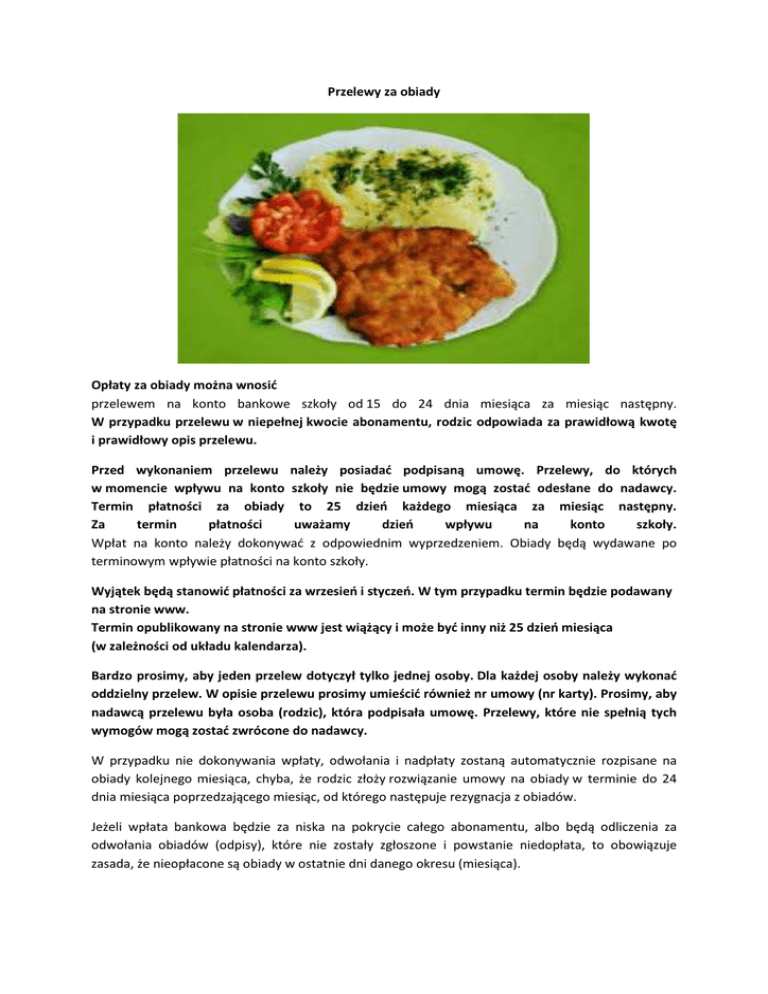 Przelewy za obiady

Opłaty za obiady można wnosić
przelewem na konto bankowe szkoły od 15 do 24 dnia miesiąca za miesiąc następny.
W przypadku przelewu w niepełnej kwocie abonamentu, rodzic odpowiada za prawidłową kwotę i prawidłowy opis przelewu.

Przed wykonaniem przelewu należy posiadać podpisaną umowę. Przelewy, do których w momencie wpływu na konto szkoły nie będzie umowy mogą zostać odesłane do nadawcy. Termin płatności za obiady to 25 dzień każdego miesiąca za miesiąc następny. Za termin płatności uważamy dzień wpływu na konto szkoły. Wpłat na konto należy dokonywać z odpowiednim wyprzedzeniem. Obiady będą wydawane po terminowym wpływie płatności na konto szkoły.

Wyjątek będą stanowić płatności za wrzesień i styczeń. W tym przypadku termin będzie podawany na stronie www.
Termin opublikowany na stronie www jest wiążący i może być inny niż 25 dzień miesiąca (w zależności od układu kalendarza).

Bardzo prosimy, aby jeden przelew dotyczył tylko jednej osoby. Dla każdej osoby należy wykonać oddzielny przelew. W opisie przelewu prosimy umieścić również nr umowy (nr karty). Prosimy, aby nadawcą przelewu była osoba (rodzic), która podpisała umowę. Przelewy, które nie spełnią tych wymogów mogą zostać zwrócone do nadawcy.

W przypadku nie dokonywania wpłaty, odwołania i nadpłaty zostaną automatycznie rozpisane na obiady kolejnego miesiąca, chyba, że rodzic złoży rozwiązanie umowy na obiady w terminie do 24 dnia miesiąca poprzedzającego miesiąc, od którego następuje rezygnacja z obiadów.

Jeżeli wpłata bankowa będzie za niska na pokrycie całego abonamentu, albo będą odliczenia za odwołania obiadów (odpisy), które nie zostały zgłoszone i powstanie niedopłata, to obowiązuje zasada, że nieopłacone są obiady w ostatnie dni danego okresu (miesiąca).